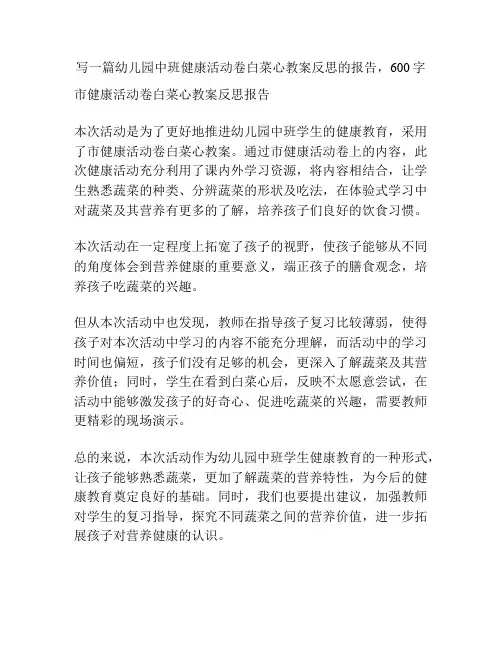 写一篇幼儿园中班健康活动卷白菜心教案反思的报告，600字

市健康活动卷白菜心教案反思报告

本次活动是为了更好地推进幼儿园中班学生的健康教育，采用了市健康活动卷白菜心教案。通过市健康活动卷上的内容，此次健康活动充分利用了课内外学习资源，将内容相结合，让学生熟悉蔬菜的种类、分辨蔬菜的形状及吃法，在体验式学习中对蔬菜及其营养有更多的了解，培养孩子们良好的饮食习惯。

本次活动在一定程度上拓宽了孩子的视野，使孩子能够从不同的角度体会到营养健康的重要意义，端正孩子的膳食观念，培养孩子吃蔬菜的兴趣。

但从本次活动中也发现，教师在指导孩子复习比较薄弱，使得孩子对本次活动中学习的内容不能充分理解，而活动中的学习时间也偏短，孩子们没有足够的机会，更深入了解蔬菜及其营养价值；同时，学生在看到白菜心后，反映不太愿意尝试，在活动中能够激发孩子的好奇心、促进吃蔬菜的兴趣，需要教师更精彩的现场演示。

总的来说，本次活动作为幼儿园中班学生健康教育的一种形式，让孩子能够熟悉蔬菜，更加了解蔬菜的营养特性，为今后的健康教育奠定良好的基础。同时，我们也要提出建议，加强教师对学生的复习指导，探究不同蔬菜之间的营养价值，进一步拓展孩子对营养健康的认识。